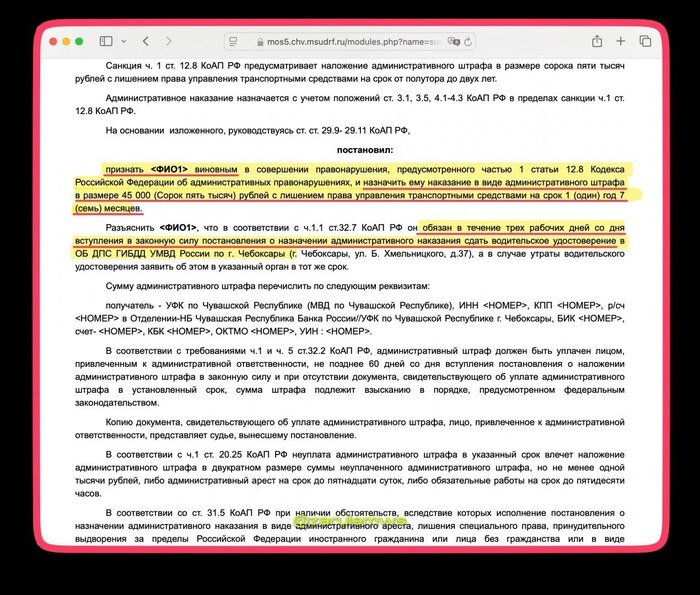 mos5.chv.msudrf.ru/modules.php?name=su

Санкция ч. 1 ст. 12.8 КоАП РФ предусматривает наложение административного штрафа в размере сорока пяти тысяч рублей с лишением права управления транспортными средствами на срок от полутора до двух лет.

Административное наказание назначается с учетом положений ст. 3.1, 3.5, 4.1-4.3 КоАП РФ в пределах санкции ч.1 ст. 12.8 КоАП РФ.

На основании изложенного, руководствуясь ст. ст. 29.9- 29.11 КоАП РФ,

постановил:

признать <ФИО1> виновным в совершении правонарушения, предусмотренного частью 1 статьи 12.8 Кодекса Российской Федерации об административных правонарушениях, и назначить ему наказание в виде административного штрафа в размере 45 000 (Сорок пять тысяч) рублей с лишением права управления транспортными средствами на срок 1 (один) год 7 (семь) месяцев.

Разъяснить <ФИО1>, что в соответствии с ч.1.1 ст.32.7 КоАП РФ он обязан в течение трех рабочих дней со дня вступления в законную силу постановления о назначении административного наказания сдать водительское удостоверение в ОБ ДПС ГИБДД УМВД России по г. Чебоксары (г. Чебоксары, ул. Б. Хмельницкого, д.37), а в случае утраты водительского удостоверения заявить об этом в указанный орган в тот же срок.

Сумму административного штрафа перечислить по следующим реквизитам:

получатель - УФК по Чувашской Республике (МВД по Чувашской Республике), ИНН <НОМЕР>, КПП <НОМЕР>, р/сч <НОМЕР> в Отделении-НБ Чувашская Республика Банка России//УФК по Чувашской Республике г. Чебоксары, БИК <НОМЕР>, счет- <НОМЕР>, КБК <НОМЕР>, ОКТМО <НОМЕР>, УИН : <НОМЕР>.

В соответствии с требованиями ч.1 и ч. 5 ст.32.2 КоАП РФ, административный штраф должен быть уплачен лицом, привлеченным к административной ответственности, не позднее 60 дней со дня вступления постановления о наложении административного штрафа в законную силу и при отсутствии документа, свидетельствующего об уплате административного штрафа в установленный срок, сумма штрафа подлежит взысканию в порядке, предусмотренном федеральным законодательством.

Копию документа, свидетельствующего об уплате административного штрафа, лицо, привлеченное к административной ответственности, представляет судье, вынесшему постановление.

В соответствии с ч.1 ст. 20.25 КоАП РФ неуплата административного штрафа в указанный срок влечет наложение административного штрафа в двукратном размере суммы неуплаченного административного штрафа, но не менее одной тысячи рублей, либо административный арест на срок до пятнадцати суток, либо обязательные работы на срок до пятидесяти часов.

В соответствии со ст. 31.5 КоАП РФ при наличии обстоятельств, вследствие которых исполнение постановления о назначении административного наказания в виде административного ареста, лишения специального права, принудительного выдворения за пределы Российской Федерации иностранного гражданина или лица без гражданства или в виде

@zarulemws